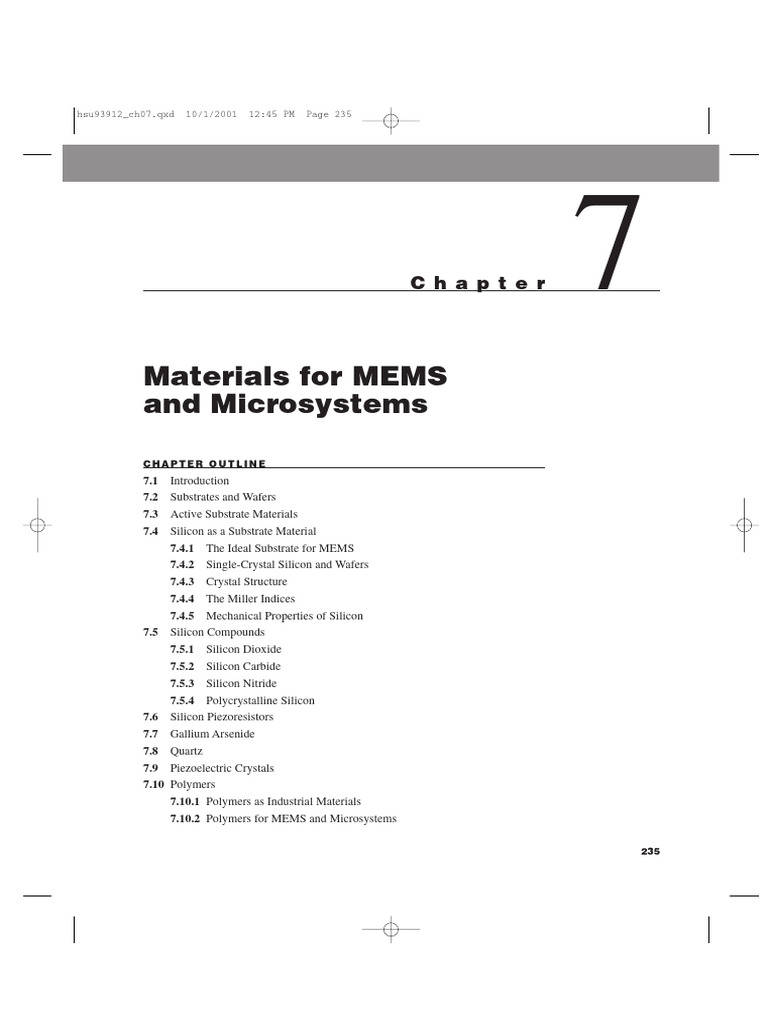 hsu93912_ch07.qxd 10/1/2001 12:45 PM Page 235

Chapter 7

Materials for MEMS and Microsystems

CHAPTER OUTLINE

7.1 Introduction
7.2 Substrates and Wafers
7.3 Active Substrate Materials
7.4 Silicon as a Substrate Material
7.4.1 The Ideal Substrate for MEMS
7.4.2 Single-Crystal Silicon and Wafers
7.4.3 Crystal Structure
7.4.4 The Miller Indices
7.4.5 Mechanical Properties of Silicon
7.5 Silicon Compounds
7.5.1 Silicon Dioxide
7.5.2 Silicon Carbide
7.5.3 Silicon Nitride
7.5.4 Polycrystalline Silicon
7.6 Silicon Piezoresistors
7.7 Gallium Arsenide
7.8 Quartz
7.9 Piezoelectric Crystals
7.10 Polymers
7.10.1 Polymers as Industrial Materials
7.10.2 Polymers for MEMS and Microsystems

235